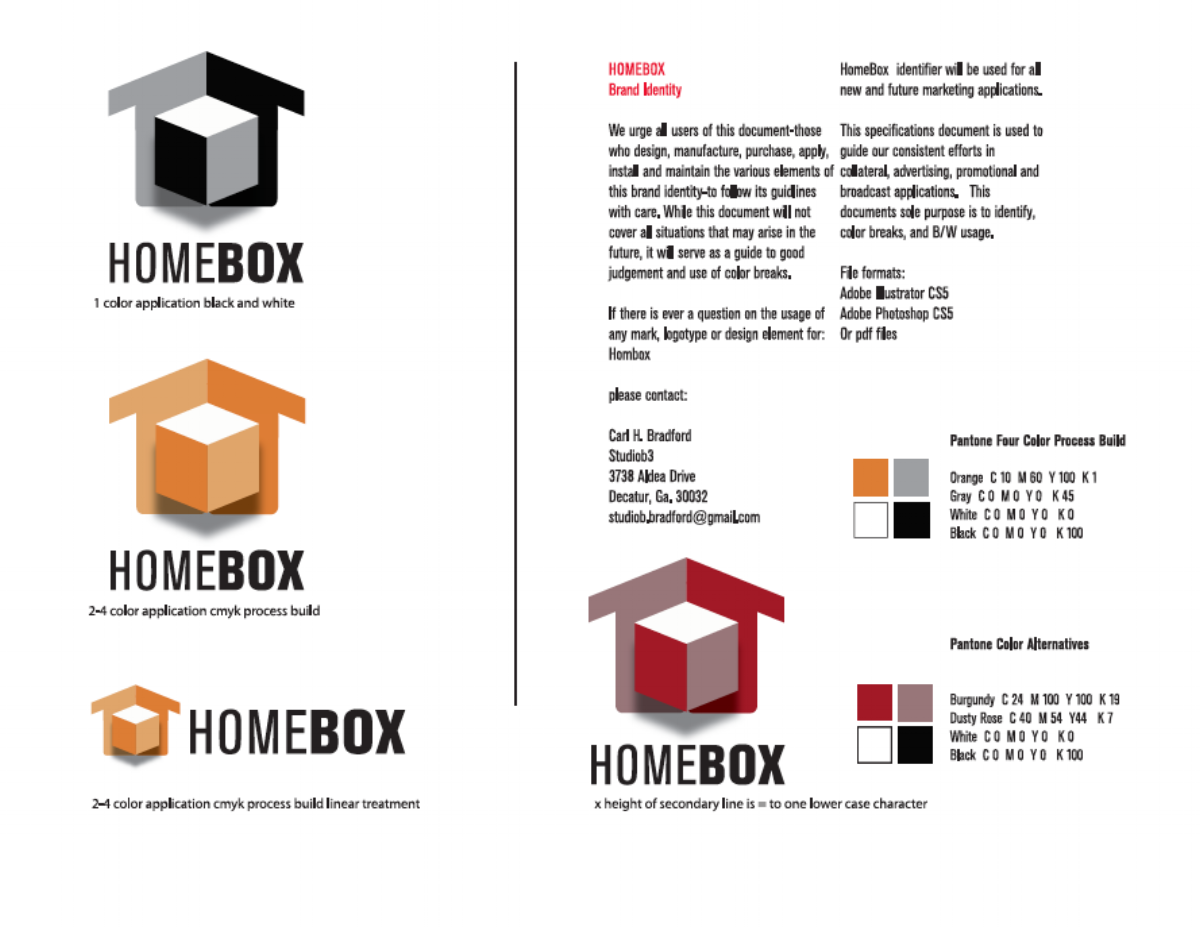 HOMEBOX

1 color application black and white

HOMEBOX

2-4 color application cmyk process build

HOMEBOX

2-4 color application cmyk process build linear treatment

HOMEBOX
Brand Identity

We urge all users of this document-those who design, manufacture, purchase, apply, install and maintain the various elements of this brand identity-to follow its guidlines with care. While this document will not cover all situations that may arise in the future, it will serve as a guide to good judgement and use of color breaks.

If there is ever a question on the usage of any mark, logotype or design element for: Hombox

please contact:

Carl H. Bradford
Studiob3
3738 Aldea Drive
Decatur, Ga. 30032
studiob.bradford@gmail.com

HomeBox identifier will be used for all new and future marketing applications.

This specifications document is used to guide our consistent efforts in collateral, advertising, promotional and broadcast applications. This documents sole purpose is to identify, color breaks, and B/W usage.

File formats:
Adobe Illustrator CS5
Adobe Photoshop CS5
Or pdf files

Pantone Four Color Process Build

Orange C 10 M 60 Y 100 K 1
Gray C 0 M 0 Y 0 K 45
White C 0 M 0 Y 0 K 0
Black C 0 M 0 Y 0 K 100

HOMEBOX

x height of secondary line is = to one lower case character

Pantone Color Alternatives

Burgundy C 24 M 100 Y 100 K 19
Dusty Rose C 40 M 54 Y44 K 7
White C 0 M 0 Y 0 K 0
Black C 0 M 0 Y 0 K 100